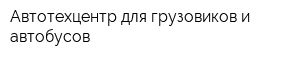 Автотехцентр для грузовиков и автобусов